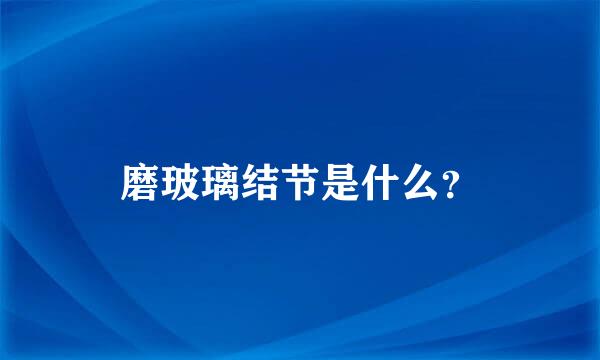 磨玻璃结节是什么?